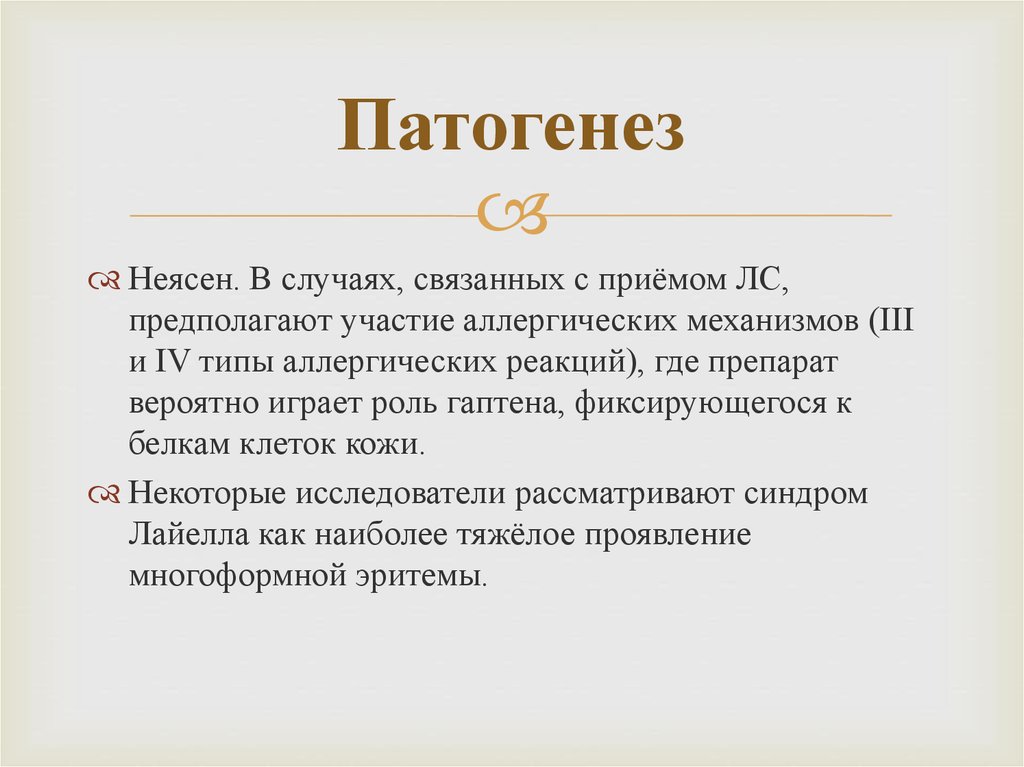 Патогенез

Неясен. В случаях, связанных с приёмом ЛС, предполагают участие аллергических механизмов (III и IV типы аллергических реакций), где препарат вероятно играет роль гаптена, фиксирующегося к белкам клеток кожи.

Некоторые исследователи рассматривают синдром Лайелла как наиболее тяжёлое проявление многоформной эритемы.